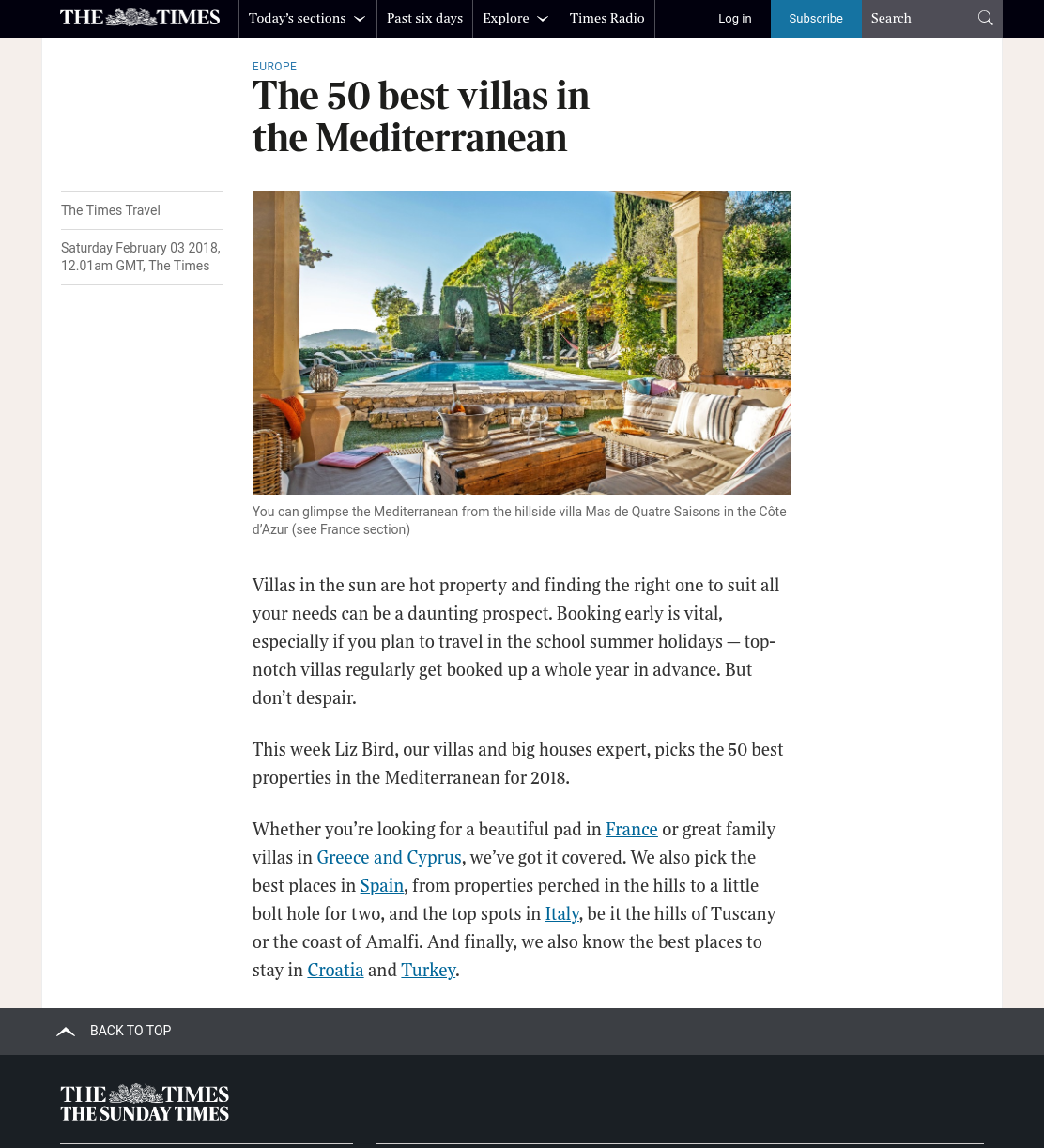 THE TIMES Today's sections Past six days Explore Times Radio Log in Subscribe Search

EUROPE

The 50 best villas in the Mediterranean

The Times Travel

Saturday February 03 2018, 12.01am GMT, The Times

You can glimpse the Mediterranean from the hillside villa Mas de Quatre Saisons in the Côte d'Azur (see France section)

Villas in the sun are hot property and finding the right one to suit all your needs can be a daunting prospect. Booking early is vital, especially if you plan to travel in the school summer holidays — top-notch villas regularly get booked up a whole year in advance. But don't despair.

This week Liz Bird, our villas and big houses expert, picks the 50 best properties in the Mediterranean for 2018.

Whether you're looking for a beautiful pad in France or great family villas in Greece and Cyprus, we've got it covered. We also pick the best places in Spain, from properties perched in the hills to a little bolt hole for two, and the top spots in Italy, be it the hills of Tuscany or the coast of Amalfi. And finally, we also know the best places to stay in Croatia and Turkey.

BACK TO TOP

THE TIMES
THE SUNDAY TIMES